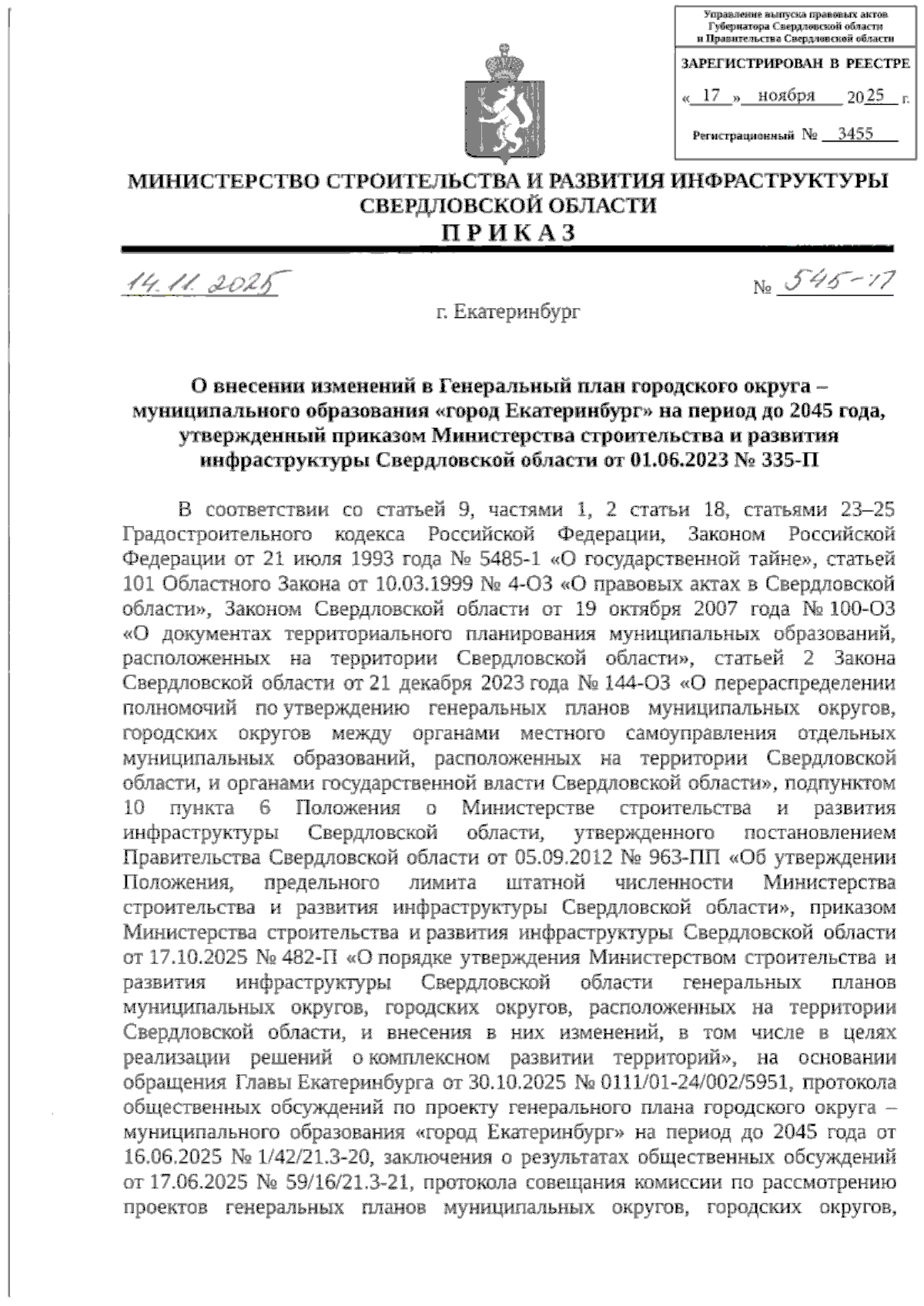 Управление выпуска правовых актов Губернатора Свердловской области и Правительства Свердловской области

ЗАРЕГИСТРИРОВАН В РЕЕСТРЕ

« 17 » ноября 2025 г.

Регистрационный № 3455

МИНИСТЕРСТВО СТРОИТЕЛЬСТВА И РАЗВИТИЯ ИНФРАСТРУКТУРЫ СВЕРДЛОВСКОЙ ОБЛАСТИ

ПРИКАЗ

14.11.2025 № 545-П

г. Екатеринбург

О внесении изменений в Генеральный план городского округа – муниципального образования «город Екатеринбург» на период до 2045 года, утвержденный приказом Министерства строительства и развития инфраструктуры Свердловской области от 01.06.2023 № 335-П

В соответствии со статьей 9, частями 1, 2 статьи 18, статьями 23–25 Градостроительного кодекса Российской Федерации, Законом Российской Федерации от 21 июля 1993 года № 5485-1 «О государственной тайне», статьей 101 Областного Закона от 10.03.1999 № 4-ОЗ «О правовых актах в Свердловской области», Законом Свердловской области от 19 октября 2007 года № 100-ОЗ «О документах территориального планирования муниципальных образований, расположенных на территории Свердловской области», статьей 2 Закона Свердловской области от 21 декабря 2023 года № 144-ОЗ «О перераспределении полномочий по утверждению генеральных планов муниципальных округов, городских округов между органами местного самоуправления отдельных муниципальных образований, расположенных на территории Свердловской области, и органами государственной власти Свердловской области», подпунктом 10 пункта 6 Положения о Министерстве строительства и развития инфраструктуры Свердловской области, утвержденного постановлением Правительства Свердловской области от 05.09.2012 № 963-ПП «Об утверждении Положения, предельного лимита штатной численности Министерства строительства и развития инфраструктуры Свердловской области», приказом Министерства строительства и развития инфраструктуры Свердловской области от 17.10.2025 № 482-П «О порядке утверждения Министерством строительства и развития инфраструктуры Свердловской области генеральных планов муниципальных округов, городских округов, расположенных на территории Свердловской области, и внесения в них изменений, в том числе в целях реализации решений о комплексном развитии территорий», на основании обращения Главы Екатеринбурга от 30.10.2025 № 0111/01-24/002/5951, протокола общественных обсуждений по проекту генерального плана городского округа – муниципального образования «город Екатеринбург» на период до 2045 года от 16.06.2025 № 1/42/21.3-20, заключения о результатах общественных обсуждений от 17.06.2025 № 59/16/21.3-21, протокола совещания комиссии по рассмотрению проектов генеральных планов муниципальных округов, городских округов,